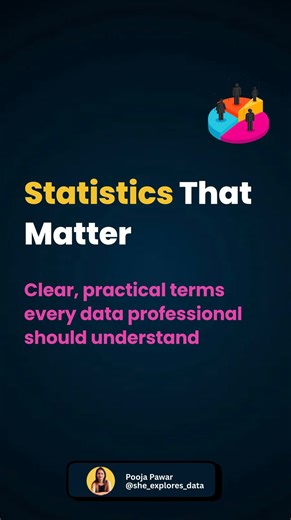 Statistics That Matter

Clear, practical terms every data professional should understand

Pooja Pawar
@she_explores_data